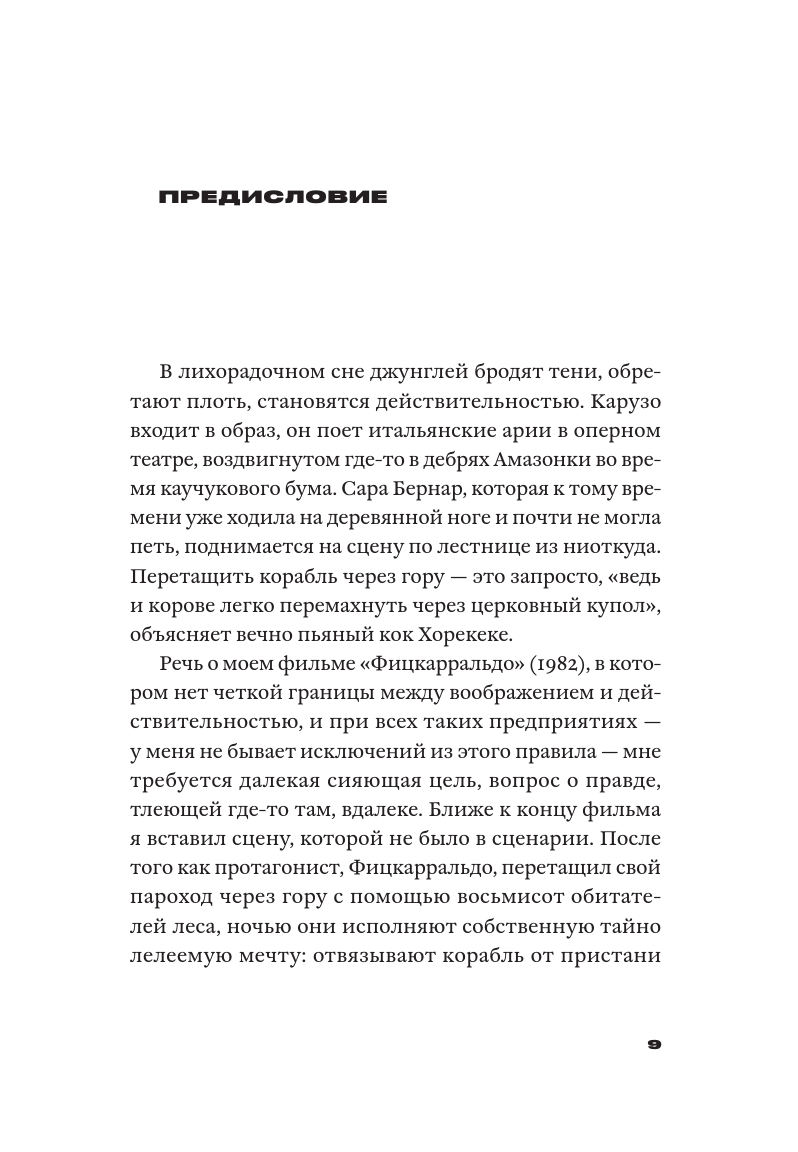 ПРЕДИСЛОВИЕ

В лихорадочном сне джунглей бродят тени, обретают плоть, становятся действительностью. Карузо входит в образ, он поет итальянские арии в оперном театре, воздвигнутом где-то в дебрях Амазонки во время каучукового бума. Сара Бернар, которая к тому времени уже ходила на деревянной ноге и почти не могла петь, поднимается на сцену по лестнице из ниоткуда. Перетащить корабль через гору — это запросто, «ведь и корове легко перемахнуть через церковный купол», объясняет вечно пьяный кок Хорекеке.

Речь о моем фильме «Фицкарральдо» (1982), в котором нет четкой границы между воображением и действительностью, и при всех таких предприятиях — у меня не бывает исключений из этого правила — мне требуется далекая сияющая цель, вопрос о правде, тлеющей где-то там, вдалеке. Ближе к концу фильма я вставил сцену, которой не было в сценарии. После того как протагонист, Фицкарральдо, перетащил свой пароход через гору с помощью восьмисот обитателей леса, ночью они исполняют собственную тайно лелеемую мечту: отвязывают корабль от пристани

9